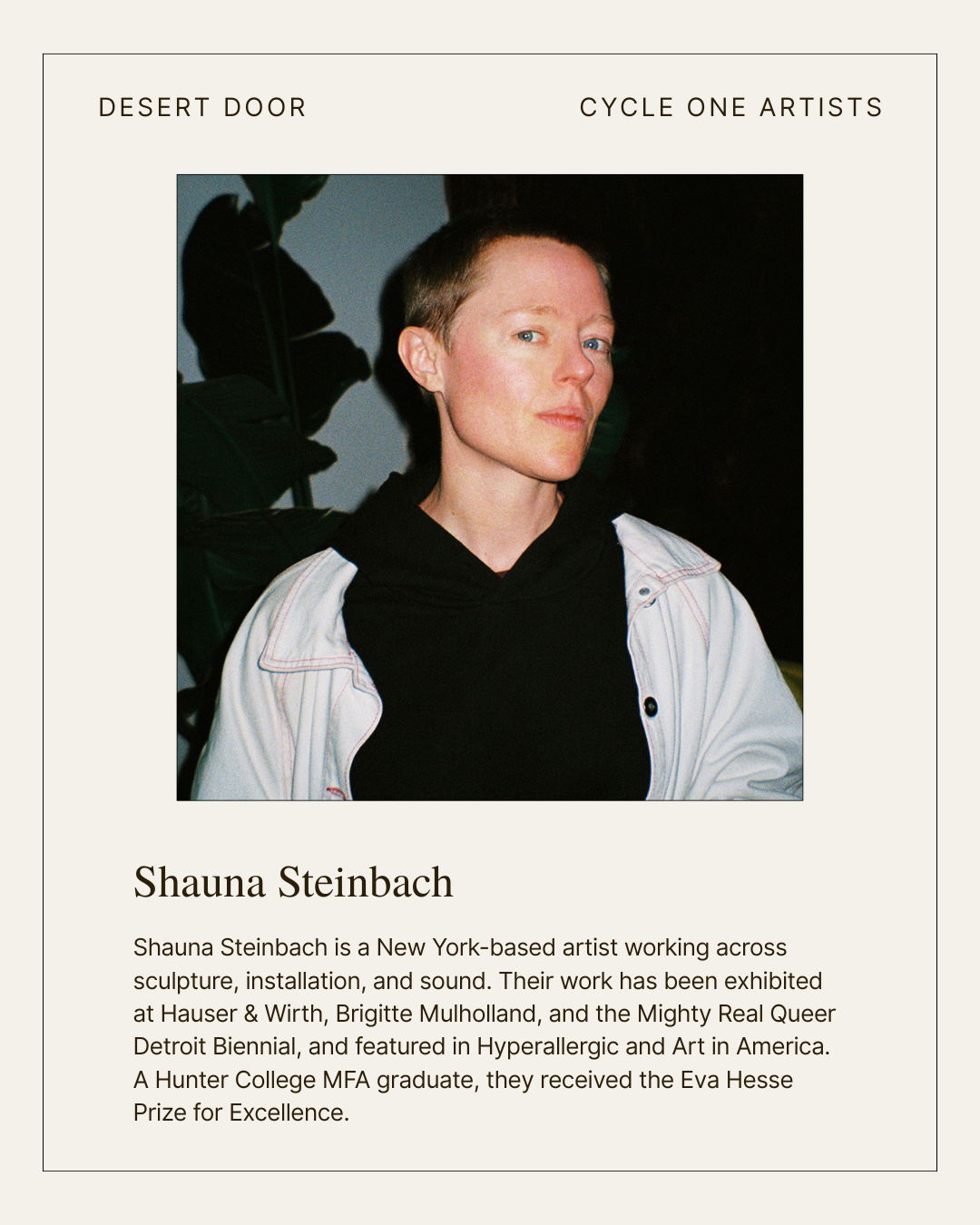 DESERT DOOR

CYCLE ONE ARTISTS

Shauna Steinbach

Shauna Steinbach is a New York-based artist working across sculpture, installation, and sound. Their work has been exhibited at Hauser & Wirth, Brigitte Mulholland, and the Mighty Real Queer Detroit Biennial, and featured in Hyperallergic and Art in America. A Hunter College MFA graduate, they received the Eva Hesse Prize for Excellence.